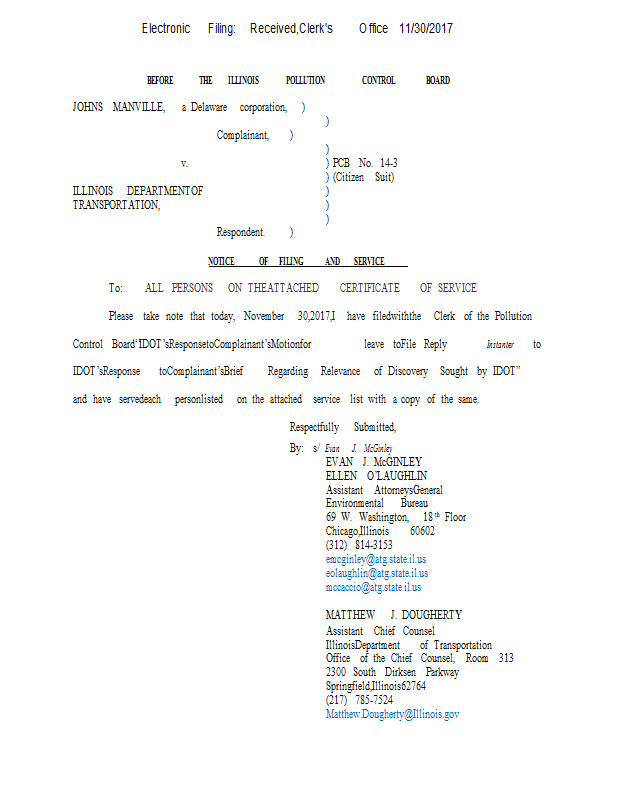 Electronic Filing: Received,Clerk's Office 11/30/2017

BEFORE THE ILLINOIS POLLUTION CONTROL BOARD

JOHNS MANVILLE, a Delaware corporation, )
)
Complainant, )
)
v. ) PCB No. 14-3
) (Citizen Suit)
ILLINOIS DEPARTMENTOF )
TRANSPORTATION, )
)
Respondent. )

NOTICE OF FILING AND SERVICE

To: ALL PERSONS ON THEATTACHED CERTIFICATE OF SERVICE

Please take note that today, November 30,2017,I have filedwiththe Clerk of the Pollution Control Board"IDOT'sResponsetoComplainant'sMotionfor leave toFile Reply Instanter to IDOT'sResponse toComplainant'sBrief Regarding Relevance of Discovery Sought by IDOT" and have servedeach personlisted on the attached service list with a copy of the same.

Respectfully Submitted,

By: s/ Evan J. McGinley
EVAN J. McGINLEY
ELLEN O'LAUGHLIN
Assistant AttorneysGeneral
Environmental Bureau
69 W. Washington, 18th Floor
Chicago,Illinois 60602
(312) 814-3153
emcginley@atg.state.il.us
eolaughlin@atg.state.il.us
mccaccio@atg.state.il.us

MATTHEW J. DOUGHERTY
Assistant Chief Counsel
IllinoisDepartment of Transportation
Office of the Chief Counsel, Room 313
2300 South Dirksen Parkway
Springfield,Illinois62764
(217) 785-7524
Matthew.Dougherty@Illinois.gov